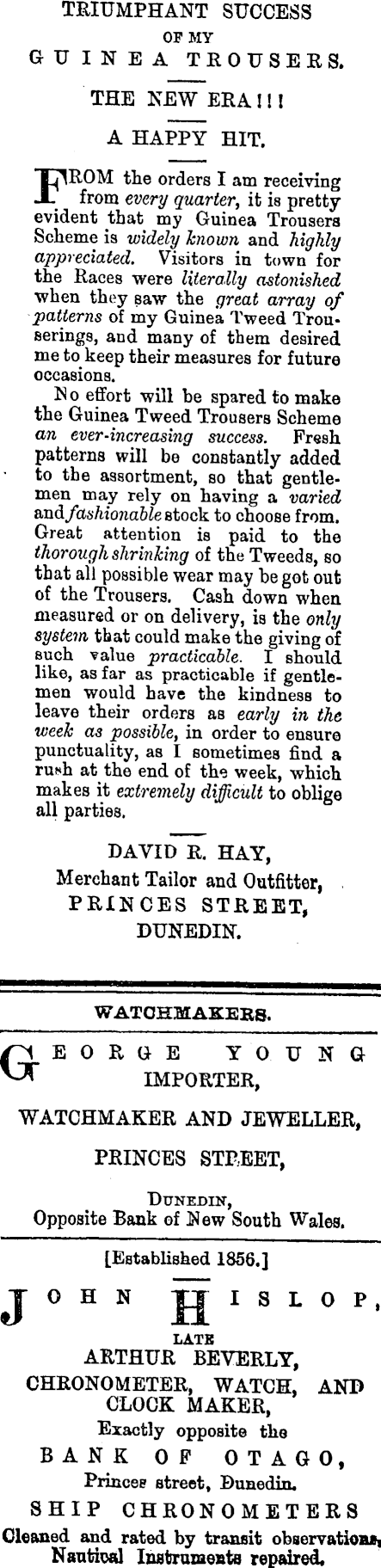 TRIUMPHANT SUCCESS
OF MY
GUINEA TROUSERS.

THE NEW ERA!!!

A HAPPY HIT.

FROM the orders I am receiving from every quarter, it is pretty evident that my Guinea Trousers Scheme is widely known and highly appreciated. Visitors in town for the Races were literally astonished when they saw the great array of patterns of my Guinea Tweed Trouserings, and many of them desired me to keep their measures for future occasions.

No effort will be spared to make the Guinea Tweed Trousers Scheme an ever-increasing success. Fresh patterns will be constantly added to the assortment, so that gentlemen may rely on having a varied and fashionable stock to choose from. Great attention is paid to the thorough shrinking of the Tweeds, so that all possible wear may be got out of the Trousers. Cash down when measured or on delivery, is the only system that could make the giving of such value practicable. I should like, as far as practicable if gentlemen would have the kindness to leave their orders as early in the week as possible, in order to ensure punctuality, as I sometimes find a rush at the end of the week, which makes it extremely difficult to oblige all parties.

DAVID R. HAY,
Merchant Tailor and Outfitter,
PRINCES STREET,
DUNEDIN.

WATCHMAKERS.

GEORGE YOUNG
IMPORTER,

WATCHMAKER AND JEWELLER,

PRINCES STREET,

DUNEDIN,
Opposite Bank of New South Wales.

[Established 1856.]

JOHN HISLOP,
LATE
ARTHUR BEVERLY,
CHRONOMETER, WATCH, AND CLOCK MAKER,
Exactly opposite the
BANK OF OTAGO,
Princes street, Dunedin.
SHIP CHRONOMETERS
Cleaned and rated by transit observations, Nautical Instruments repaired.